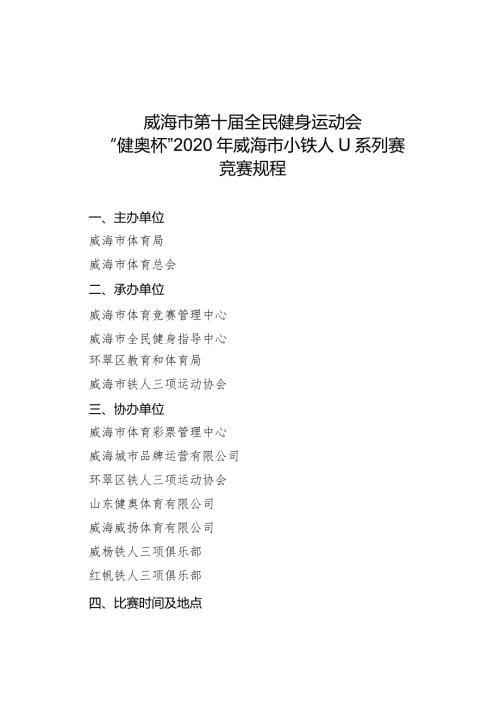 威海市第十届全民健身运动会
“健奥杯”2020 年威海市小铁人 U 系列赛
竞赛规程

一、主办单位

威海市体育局

威海市体育总会

二、承办单位

威海市体育竞赛管理中心

威海市全民健身指导中心

环翠区教育和体育局

威海市铁人三项运动协会

三、协办单位

威海市体育彩票管理中心

威海城市品牌运营有限公司

环翠区铁人三项运动协会

山东健奥体育有限公司

威海威扬体育有限公司

威杨铁人三项俱乐部

红帆铁人三项俱乐部

四、比赛时间及地点